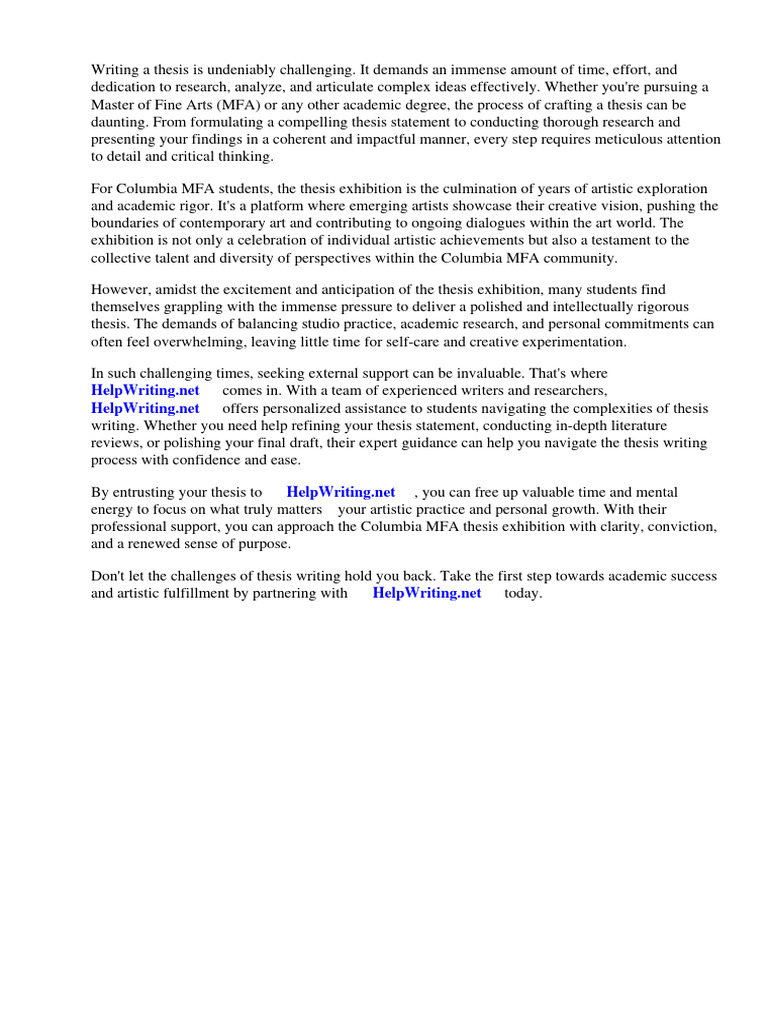 Writing a thesis is undeniably challenging. It demands an immense amount of time, effort, and dedication to research, analyze, and articulate complex ideas effectively. Whether you're pursuing a Master of Fine Arts (MFA) or any other academic degree, the process of crafting a thesis can be daunting. From formulating a compelling thesis statement to conducting thorough research and presenting your findings in a coherent and impactful manner, every step requires meticulous attention to detail and critical thinking.

For Columbia MFA students, the thesis exhibition is the culmination of years of artistic exploration and academic rigor. It's a platform where emerging artists showcase their creative vision, pushing the boundaries of contemporary art and contributing to ongoing dialogues within the art world. The exhibition is not only a celebration of individual artistic achievements but also a testament to the collective talent and diversity of perspectives within the Columbia MFA community.

However, amidst the excitement and anticipation of the thesis exhibition, many students find themselves grappling with the immense pressure to deliver a polished and intellectually rigorous thesis. The demands of balancing studio practice, academic research, and personal commitments can often feel overwhelming, leaving little time for self-care and creative experimentation.

In such challenging times, seeking external support can be invaluable. That's where HelpWriting.net comes in. With a team of experienced writers and researchers, HelpWriting.net offers personalized assistance to students navigating the complexities of thesis writing. Whether you need help refining your thesis statement, conducting in-depth literature reviews, or polishing your final draft, their expert guidance can help you navigate the thesis writing process with confidence and ease.

By entrusting your thesis to HelpWriting.net , you can free up valuable time and mental energy to focus on what truly matters your artistic practice and personal growth. With their professional support, you can approach the Columbia MFA thesis exhibition with clarity, conviction, and a renewed sense of purpose.

Don't let the challenges of thesis writing hold you back. Take the first step towards academic success and artistic fulfillment by partnering with HelpWriting.net today.